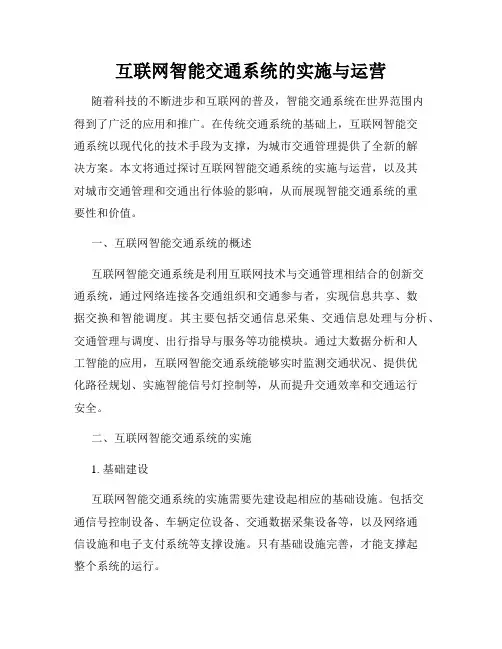 互联网智能交通系统的实施与运营

随着科技的不断进步和互联网的普及，智能交通系统在世界范围内得到了广泛的应用和推广。在传统交通系统的基础上，互联网智能交通系统以现代化的技术手段为支撑，为城市交通管理提供了全新的解决方案。本文将通过探讨互联网智能交通系统的实施与运营，以及其对城市交通管理和交通出行体验的影响，从而展现智能交通系统的重要性和价值。

一、互联网智能交通系统的概述

互联网智能交通系统是利用互联网技术与交通管理相结合的创新交通系统，通过网络连接各交通组织和交通参与者，实现信息共享、数据交换和智能调度。其主要包括交通信息采集、交通信息处理与分析、交通管理与调度、出行指导与服务等功能模块。通过大数据分析和人工智能的应用，互联网智能交通系统能够实时监测交通状况、提供优化路径规划、实施智能信号灯控制等，从而提升交通效率和交通运行安全。

二、互联网智能交通系统的实施

1. 基础建设

互联网智能交通系统的实施需要先建设起相应的基础设施。包括交通信号控制设备、车辆定位设备、交通数据采集设备等，以及网络通信设施和电子支付系统等支撑设施。只有基础设施完善，才能支撑起整个系统的运行。